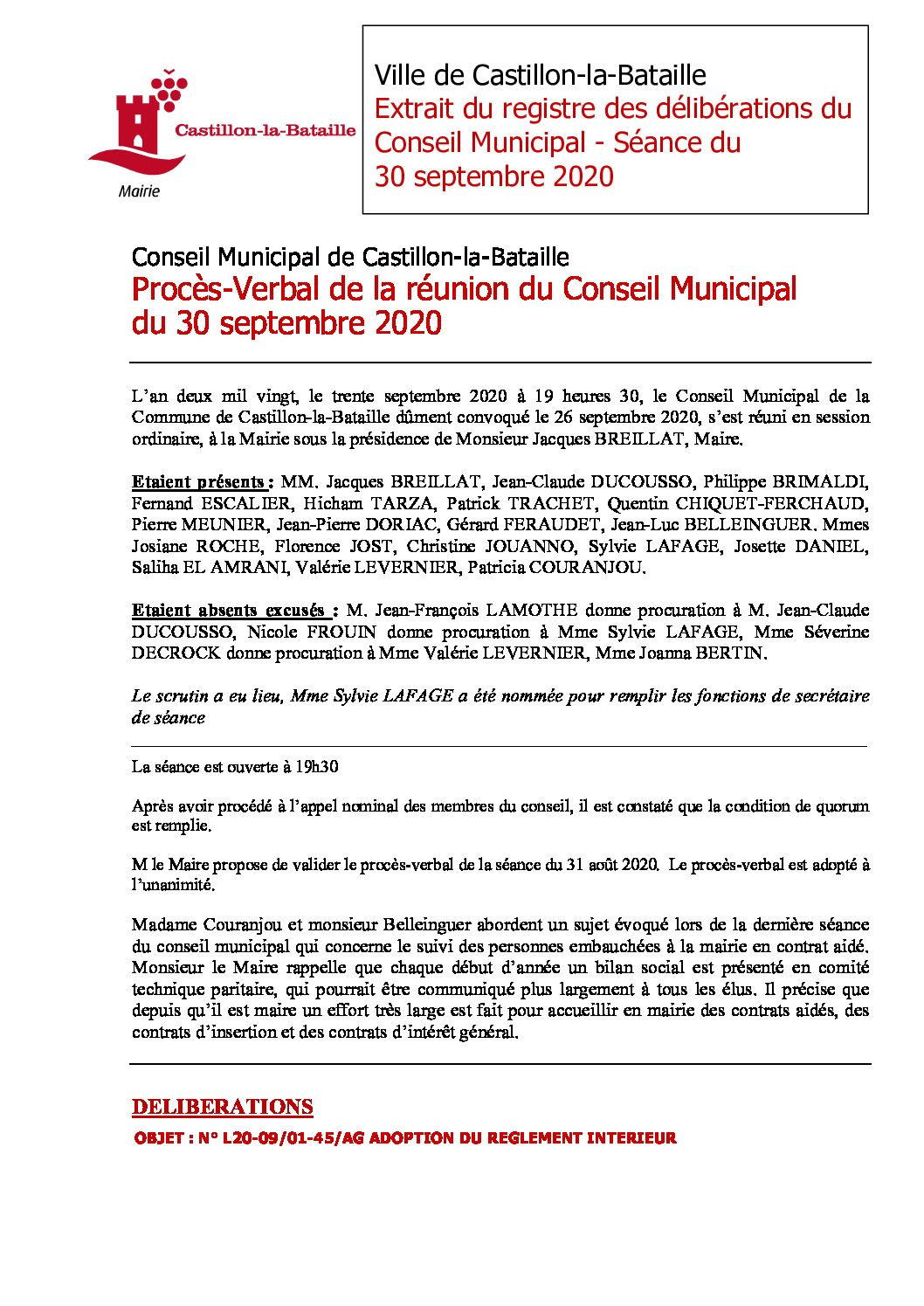 Castillon-la-Bataille
Mairie

Ville de Castillon-la-Bataille
Extrait du registre des délibérations du Conseil Municipal - Séance du 30 septembre 2020

Conseil Municipal de Castillon-la-Bataille
Procès-Verbal de la réunion du Conseil Municipal du 30 septembre 2020

L'an deux mil vingt, le trente septembre 2020 à 19 heures 30, le Conseil Municipal de la Commune de Castillon-la-Bataille dûment convoqué le 26 septembre 2020, s'est réuni en session ordinaire, à la Mairie sous la présidence de Monsieur Jacques BREILLAT, Maire.

Etaient présents : MM. Jacques BREILLAT, Jean-Claude DUCOUSSO, Philippe BRIMALDI, Fernand ESCALIER, Hicham TARZA, Patrick TRACHET, Quentin CHIQUET-FERCHAUD, Pierre MEUNIER, Jean-Pierre DORIAC, Gérard FERAUDET, Jean-Luc BELLEINGUER. Mmes Josiane ROCHE, Florence JOST, Christine JOUANNO, Sylvie LAFAGE, Josette DANIEL, Saliha EL AMRANI, Valérie LEVERNIER, Patricia COURANJOU.

Etaient absents excusés : M. Jean-François LAMOTHE donne procuration à M. Jean-Claude DUCOUSSO, Nicole FROUIN donne procuration à Mme Sylvie LAFAGE, Mme Séverine DECROCK donne procuration à Mme Valérie LEVERNIER, Mme Joanna BERTIN.

Le scrutin a eu lieu, Mme Sylvie LAFAGE a été nommée pour remplir les fonctions de secrétaire de séance

La séance est ouverte à 19h30

Après avoir procédé à l'appel nominal des membres du conseil, il est constaté que la condition de quorum est remplie.

M le Maire propose de valider le procès-verbal de la séance du 31 août 2020. Le procès-verbal est adopté à l'unanimité.

Madame Couranjou et monsieur Belleinguer abordent un sujet évoqué lors de la dernière séance du conseil municipal qui concerne le suivi des personnes embauchées à la mairie en contrat aidé. Monsieur le Maire rappelle que chaque début d'année un bilan social est présenté en comité technique paritaire, qui pourrait être communiqué plus largement à tous les élus. Il précise que depuis qu'il est maire un effort très large est fait pour accueillir en mairie des contrats aidés, des contrats d'insertion et des contrats d'intérêt général.

DELIBERATIONS

OBJET : N° L20-09/01-45/AG ADOPTION DU REGLEMENT INTERIEUR